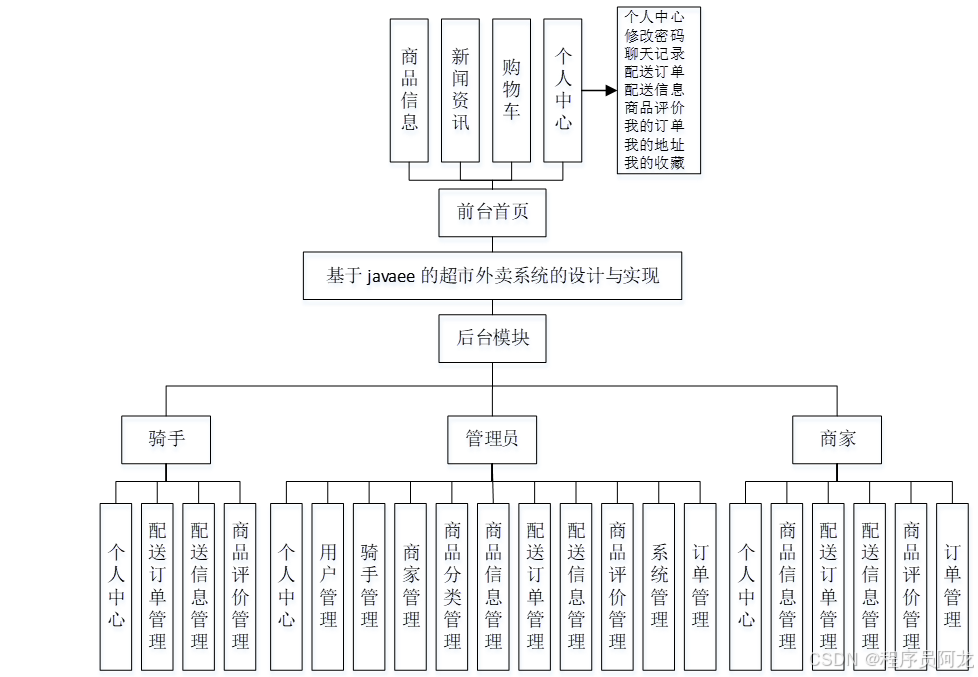 商品信息

新闻资讯

购物车

个人中心

个人中心
修改密码
聊天记录
配送订单
配送信息
商品评价
我的订单
我的地址
我的收藏

前台首页

基于 javaee 的超市外卖系统的设计与实现

后台模块

骑手

管理员

商家

个人中心

配送订单管理

配送信息管理

商品评价管理

个人中心

用户管理

骑手管理

商家管理

商品分类管理

商品信息管理

配送订单管理

配送信息管理

商品评价管理

系统管理

订单管理

个人中心

商品信息管理

配送订单管理

配送信息管理

商品评价管理

订单管理

CSDN @程序员阿龙